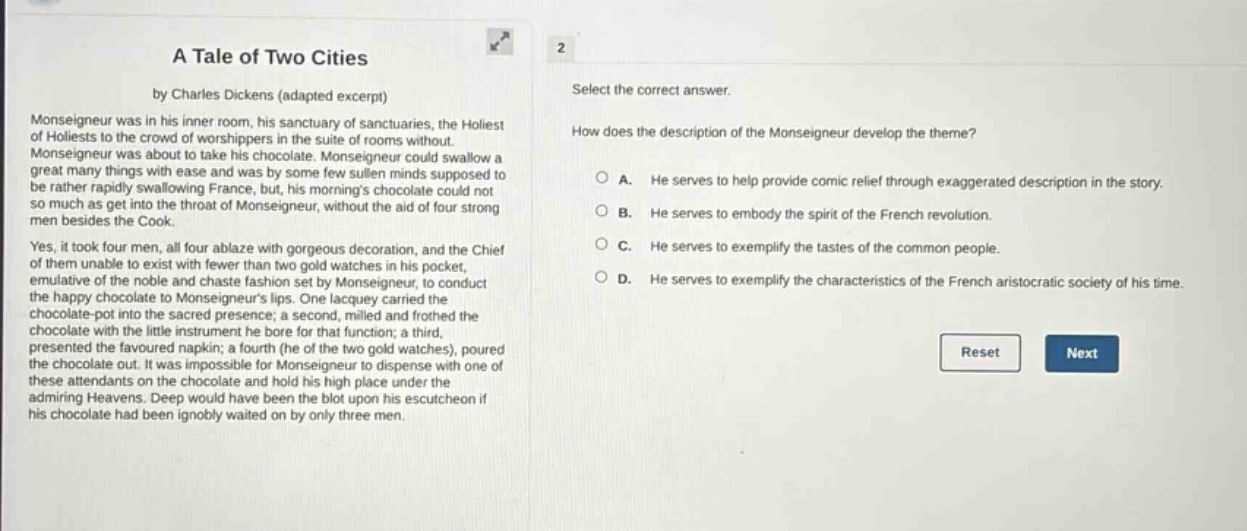 A Tale of Two Cities

by Charles Dickens (adapted excerpt)

Monseigneur was in his inner room, his sanctuary of sanctuaries, the Holiest of Holiests to the crowd of worshippers in the suite of rooms without. Monseigneur was about to take his chocolate. Monseigneur could swallow a great many things with ease and was by some few sullen minds supposed to be rather rapidly swallowing France, but, his morning's chocolate could not so much as get into the throat of Monseigneur, without the aid of four strong men besides the Cook.

Yes, it took four men, all four ablaze with gorgeous decoration, and the Chief of them unable to exist with fewer than two gold watches in his pocket, emulative of the noble and chaste fashion set by Monseigneur, to conduct the happy chocolate to Monseigneur's lips. One lacquey carried the chocolate-pot into the sacred presence; a second, milled and frothed the chocolate with the little instrument he bore for that function; a third, presented the favoured napkin; a fourth (he of the two gold watches), poured the chocolate out. It was impossible for Monseigneur to dispense with one of these attendants on the chocolate and hold his high place under the admiring Heavens. Deep would have been the blot upon his escutcheon if his chocolate had been ignobly waited on by only three men.

2

Select the correct answer.

How does the description of the Monseigneur develop the theme?

A. He serves to help provide comic relief through exaggerated description in the story.

B. He serves to embody the spirit of the French revolution.

C. He serves to exemplify the tastes of the common people.

D. He serves to exemplify the characteristics of the French aristocratic society of his time.

Reset

Next